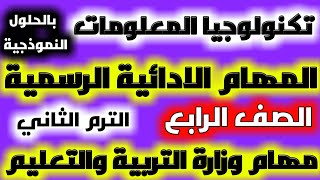 تكنولوجيا المعلومات

بالحلول النموذجية

المهام الادائية الرسمية

الصف الرابع

الترم الثاني

مهام وزارة التربية والتعليم